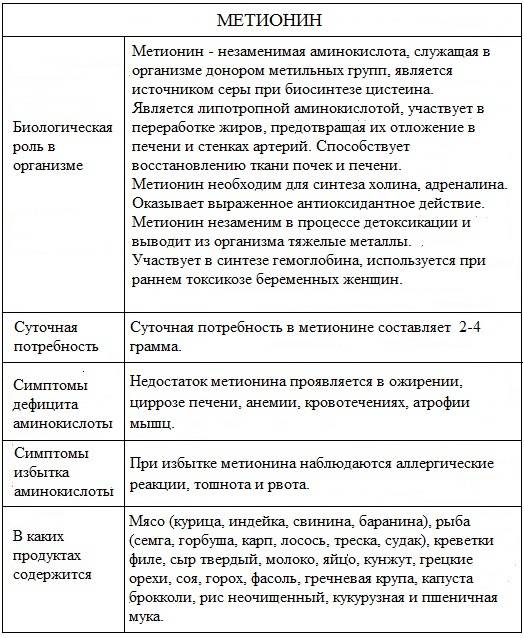 | МЕТИОНИН | |
|---|---|
| Биологическая роль в организме | Метионин - незаменимая аминокислота, служащая в организме донором метильных групп, является источником серы при биосинтезе цистеина. Является липотропной аминокислотой, участвует в переработке жиров, предотвращая их отложение в печени и стенках артерий. Способствует восстановлению ткани почек и печени. Метионин необходим для синтеза холина, адреналина. Оказывает выраженное антиоксидантное действие. Метионин незаменим в процессе детоксикации и выводит из организма тяжелые металлы. Участвует в синтезе гемоглобина, используется при раннем токсикозе беременных женщин. |
| Суточная потребность | Суточная потребность в метионине составляет 2-4 грамма. |
| Симптомы дефицита аминокислоты | Недостаток метионина проявляется в ожирении, циррозе печени, анемии, кровотечениях, атрофии мышц. |
| Симптомы избытка аминокислоты | При избытке метионина наблюдаются аллергические реакции, тошнота и рвота. |
| В каких продуктах содержится | Мясо (курица, индейка, свинина, баранина), рыба (семга, горбуша, карп, лосось, треска, судак), креветки филе, сыр твердый, молоко, яйцо, кунжут, грецкие орехи, соя, горох, фасоль, гречневая крупа, капуста брокколи, рис неочищенный, кукурузная и пшеничная мука. |